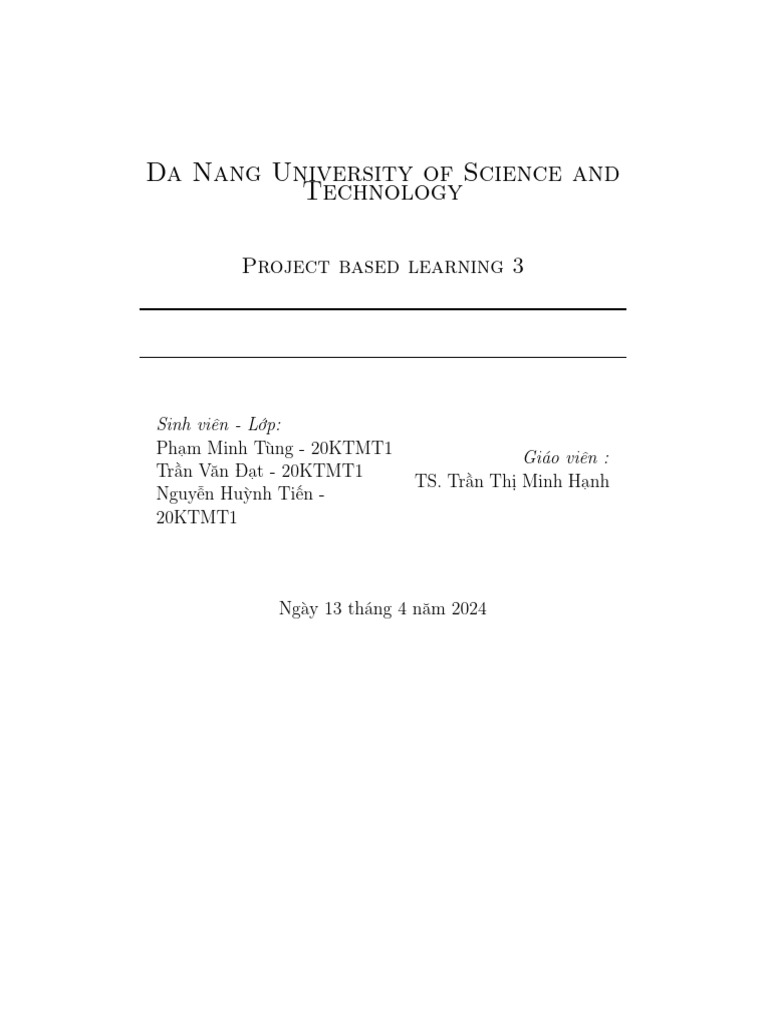 Da Nang University of Science and Technology

Project based learning 3

Sinh viên - Lớp:
Phạm Minh Tùng - 20KTMT1
Trần Văn Đạt - 20KTMT1
Nguyễn Huỳnh Tiến - 20KTMT1

Giáo viên :
TS. Trần Thị Minh Hạnh

Ngày 13 tháng 4 năm 2024